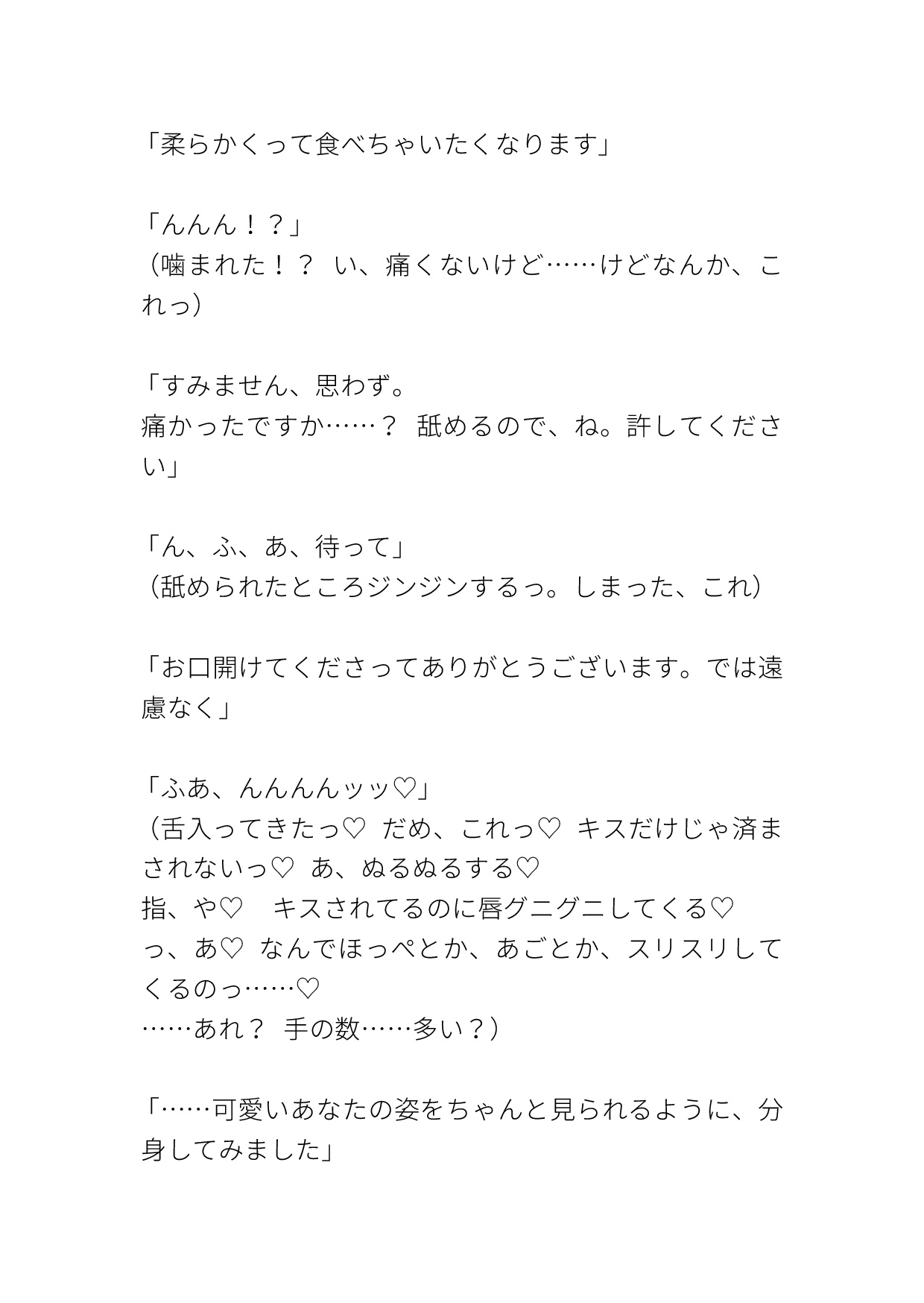 「柔らかくって食べちゃいたくなります」

「んんん！？」
（噛まれた！？　い、痛くないけど……けどなんか、これっ）

「すみません、思わず。
痛かったですか……？　舐めるので、ね。許してください」

「ん、ふ、あ、待って」
（舐められたところジンジンするっ。しまった、これ）

「お口開けてくださってありがとうございます。では遠慮なく」

「ふあ、んんんんッッ♡」
（舌入ってきたっ♡　だめ、これっ♡　キスだけじゃ済まされないっ♡　あ、ぬるぬるする♡
指、や♡　キスされてるのに唇グニグニしてくる♡
っ、あ♡　なんでほっぺとか、あごとか、スリスリしてくるのっ……♡
……あれ？　手の数……多い？）

「……可愛いあなたの姿をちゃんと見られるように、分身してみました」